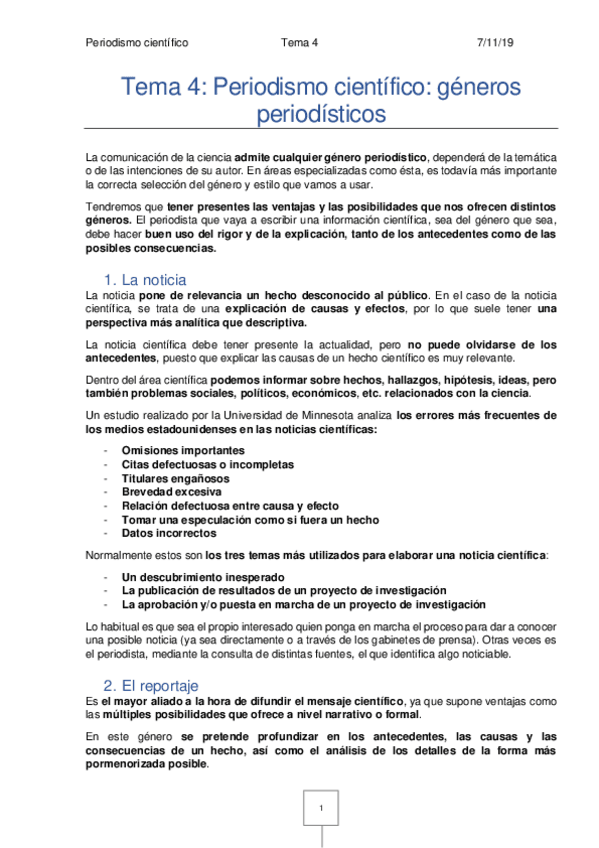 Periodismo científico Tema 4 7/11/19

Tema 4: Periodismo científico: géneros periodísticos

La comunicación de la ciencia admite cualquier género periodístico, dependerá de la temática o de las intenciones de su autor. En áreas especializadas como ésta, es todavía más importante la correcta selección del género y estilo que vamos a usar.

Tendremos que tener presentes las ventajas y las posibilidades que nos ofrecen distintos géneros. El periodista que vaya a escribir una información científica, sea del género que sea, debe hacer buen uso del rigor y de la explicación, tanto de los antecedentes como de las posibles consecuencias.

1. La noticia
La noticia pone de relevancia un hecho desconocido al público. En el caso de la noticia científica, se trata de una explicación de causas y efectos, por lo que suele tener una perspectiva más analítica que descriptiva.

La noticia científica debe tener presente la actualidad, pero no puede olvidarse de los antecedentes, puesto que explicar las causas de un hecho científico es muy relevante.

Dentro del área científica podemos informar sobre hechos, hallazgos, hipótesis, ideas, pero también problemas sociales, políticos, económicos, etc. relacionados con la ciencia.

Un estudio realizado por la Universidad de Minnesota analiza los errores más frecuentes de los medios estadounidenses en las noticias científicas:

- Omisiones importantes
- Citas defectuosas o incompletas
- Titulares engañosos
- Brevedad excesiva
- Relación defectuosa entre causa y efecto
- Tomar una especulación como si fuera un hecho
- Datos incorrectos

Normalmente estos son los tres temas más utilizados para elaborar una noticia científica:

- Un descubrimiento inesperado
- La publicación de resultados de un proyecto de investigación
- La aprobación y/o puesta en marcha de un proyecto de investigación

Lo habitual es que sea el propio interesado quien ponga en marcha el proceso para dar a conocer una posible noticia (ya sea directamente o a través de los gabinetes de prensa). Otras veces es el periodista, mediante la consulta de distintas fuentes, el que identifica algo noticiable.

2. El reportaje
Es el mayor aliado a la hora de difundir el mensaje científico, ya que supone ventajas como las múltiples posibilidades que ofrece a nivel narrativo o formal.

En este género se pretende profundizar en los antecedentes, las causas y las consecuencias de un hecho, así como el análisis de los detalles de la forma más pormenorizada posible.

1